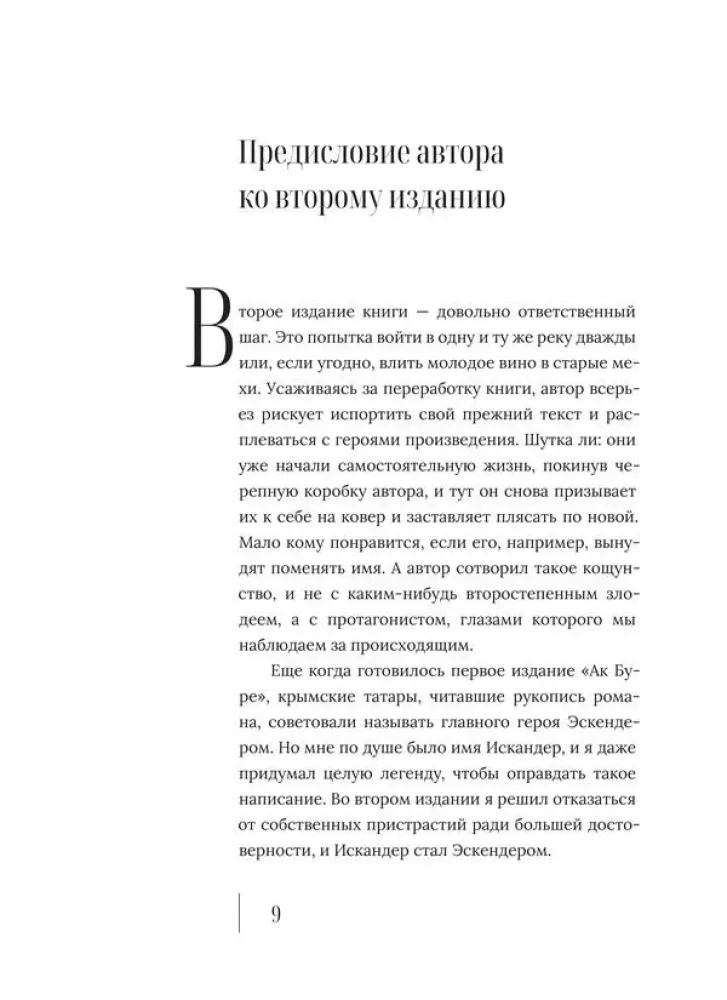 Предисловие автора
ко второму изданию

Второе издание книги — довольно ответственный шаг. Это попытка войти в одну и ту же реку дважды или, если угодно, влить молодое вино в старые мехи. Усаживаясь за переработку книги, автор всерьез рискует испортить свой прежний текст и расплеваться с героями произведения. Шутка ли: они уже начали самостоятельную жизнь, покинув черепную коробку автора, и тут он снова призывает их к себе на ковер и заставляет плясать по новой. Мало кому понравится, если его, например, вынудят поменять имя. А автор сотворил такое кощунство, и не с каким-нибудь второстепенным злодеем, а с протагонистом, глазами которого мы наблюдаем за происходящим.

Еще когда готовилось первое издание «Ак Буре», крымские татары, читавшие рукопись романа, советовали называть главного героя Эскендером. Но мне по душе было имя Искандер, и я даже придумал целую легенду, чтобы оправдать такое написание. Во втором издании я решил отказаться от собственных пристрастий ради большей достоверности, и Искандер стал Эскендером.

9